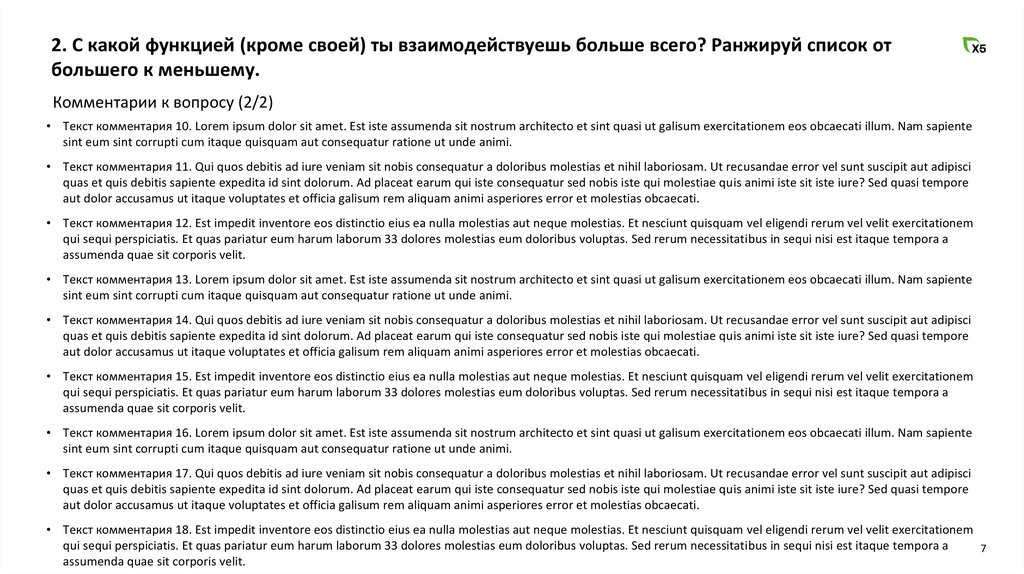 2. С какой функцией (кроме своей) ты взаимодействуешь больше всего? Ранжируй список от большего к меньшему.

Х5

Комментарии к вопросу (2/2)

• Текст комментария 10. Lorem ipsum dolor sit amet. Est iste assumenda sit nostrum architecto et sint quasi ut galisum exercitationem eos obcaecati illum. Nam sapiente sint eum sint corrupti cum itaque quisquam aut consequatur ratione ut unde animi.

• Текст комментария 11. Qui quos debitis ad iure veniam sit nobis consequatur a doloribus molestias et nihil laboriosam. Ut recusandae error vel sunt suscipit aut adipisci quas et quis debitis sapiente expedita id sint dolorum. Ad placeat earum qui iste consequatur sed nobis iste qui molestiae quis animi iste sit iste iure? Sed quasi tempore aut dolor accusamus ut itaque voluptates et officia galisum rem aliquam animi asperiores error et molestias obcaecati.

• Текст комментария 12. Est impedit inventore eos distinctio eius ea nulla molestias aut neque molestias. Et nesciunt quisquam vel eligendi rerum vel velit exercitationem qui sequi perspiciatis. Et quas pariatur eum harum laborum 33 dolores molestias eum doloribus voluptas. Sed rerum necessitatibus in sequi nisi est itaque tempora a assumenda quae sit corporis velit.

• Текст комментария 13. Lorem ipsum dolor sit amet. Est iste assumenda sit nostrum architecto et sint quasi ut galisum exercitationem eos obcaecati illum. Nam sapiente sint eum sint corrupti cum itaque quisquam aut consequatur ratione ut unde animi.

• Текст комментария 14. Qui quos debitis ad iure veniam sit nobis consequatur a doloribus molestias et nihil laboriosam. Ut recusandae error vel sunt suscipit aut adipisci quas et quis debitis sapiente expedita id sint dolorum. Ad placeat earum qui iste consequatur sed nobis iste qui molestiae quis animi iste sit iste iure? Sed quasi tempore aut dolor accusamus ut itaque voluptates et officia galisum rem aliquam animi asperiores error et molestias obcaecati.

• Текст комментария 15. Est impedit inventore eos distinctio eius ea nulla molestias aut neque molestias. Et nesciunt quisquam vel eligendi rerum vel velit exercitationem qui sequi perspiciatis. Et quas pariatur eum harum laborum 33 dolores molestias eum doloribus voluptas. Sed rerum necessitatibus in sequi nisi est itaque tempora a assumenda quae sit corporis velit.

• Текст комментария 16. Lorem ipsum dolor sit amet. Est iste assumenda sit nostrum architecto et sint quasi ut galisum exercitationem eos obcaecati illum. Nam sapiente sint eum sint corrupti cum itaque quisquam aut consequatur ratione ut unde animi.

• Текст комментария 17. Qui quos debitis ad iure veniam sit nobis consequatur a doloribus molestias et nihil laboriosam. Ut recusandae error vel sunt suscipit aut adipisci quas et quis debitis sapiente expedita id sint dolorum. Ad placeat earum qui iste consequatur sed nobis iste qui molestiae quis animi iste sit iste iure? Sed quasi tempore aut dolor accusamus ut itaque voluptates et officia galisum rem aliquam animi asperiores error et molestias obcaecati.

• Текст комментария 18. Est impedit inventore eos distinctio eius ea nulla molestias aut neque molestias. Et nesciunt quisquam vel eligendi rerum vel velit exercitationem qui sequi perspiciatis. Et quas pariatur eum harum laborum 33 dolores molestias eum doloribus voluptas. Sed rerum necessitatibus in sequi nisi est itaque tempora a assumenda quae sit corporis velit.

7